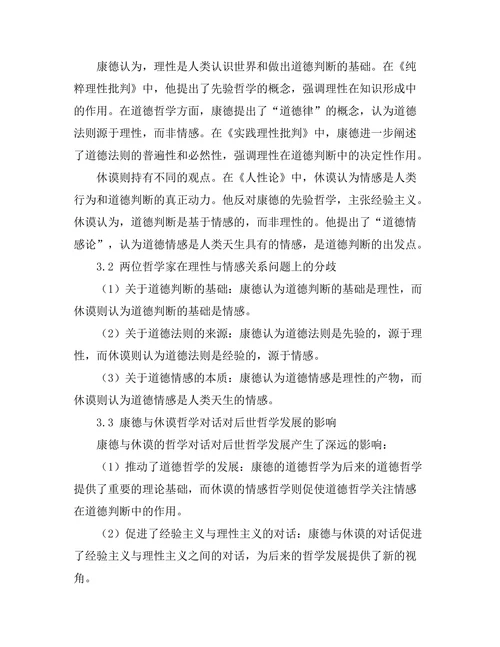 康德认为，理性是人类认识世界和做出道德判断的基础。在《纯粹理性批判》中，他提出了先验哲学的概念，强调理性在知识形成中的作用。在道德哲学方面，康德提出了“道德律”的概念，认为道德法则源于理性，而非情感。在《实践理性批判》中，康德进一步阐述了道德法则的普遍性和必然性，强调理性在道德判断中的决定性作用。

休谟则持有不同的观点。在《人性论》中，休谟认为情感是人类行为和道德判断的真正动力。他反对康德的先验哲学，主张经验主义。休谟认为，道德判断是基于情感的，而非理性的。他提出了“道德情感论”，认为道德情感是人类天生具有的情感，是道德判断的出发点。

3.2 两位哲学家在理性与情感关系问题上的分歧

（1）关于道德判断的基础：康德认为道德判断的基础是理性，而休谟则认为道德判断的基础是情感。

（2）关于道德法则的来源：康德认为道德法则是先验的，源于理性，而休谟则认为道德法则是经验的，源于情感。

（3）关于道德情感的本质：康德认为道德情感是理性的产物，而休谟则认为道德情感是人类天生的情感。

3.3 康德与休谟哲学对话对后世哲学发展的影响

康德与休谟的哲学对话对后世哲学发展产生了深远的影响：

（1）推动了道德哲学的发展：康德的道德哲学为后来的道德哲学提供了重要的理论基础，而休谟的情感哲学则促使道德哲学关注情感在道德判断中的作用。

（2）促进了经验主义与理性主义的对话：康德与休谟的对话促进了经验主义与理性主义之间的对话，为后来的哲学发展提供了新的视角。